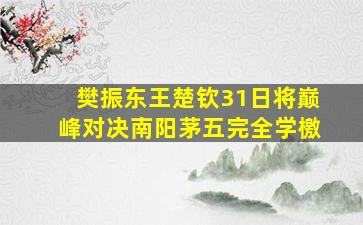 樊振东王楚钦31日将巅峰对决南阳茅五完全学檄